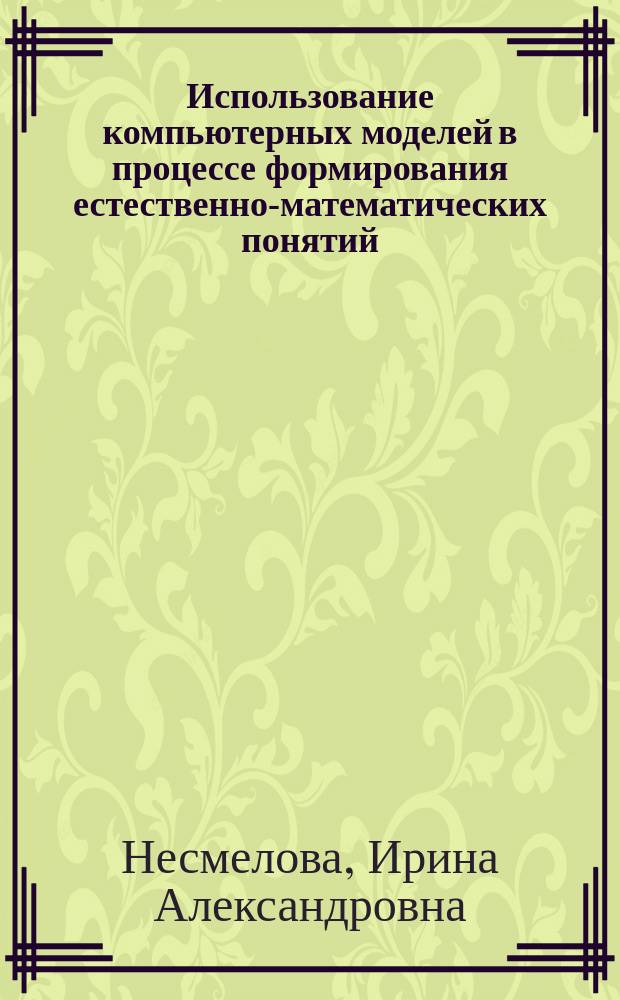 Использование компьютерных моделей в процессе формирования естественно-математических понятий

Несмелова, Ирина Александровна